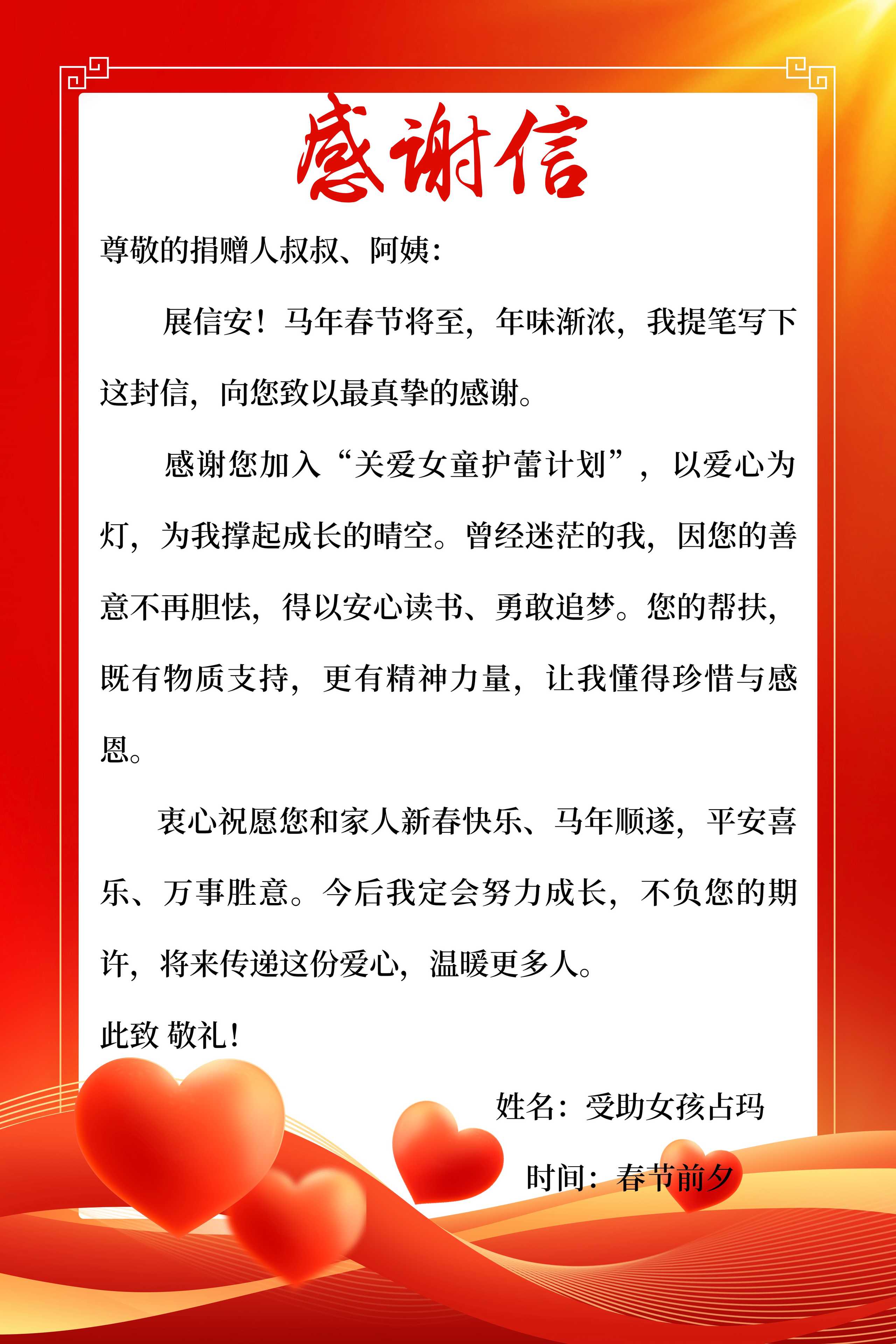 感谢信

尊敬的捐赠人叔叔、阿姨：

展信安！马年春节将至，年味渐浓，我提笔写下这封信，向您致以最真挚的感谢。

感谢您加入“关爱女童护蕾计划”，以爱心为灯，为我撑起成长的晴空。曾经迷茫的我，因您的善意不再胆怯，得以安心读书、勇敢追梦。您的帮扶，既有物质支持，更有精神力量，让我懂得珍惜与感恩。

衷心祝愿您和家人新春快乐、马年顺遂，平安喜乐、万事胜意。今后我定会努力成长，不负您的期许，将来传递这份爱心，温暖更多人。

此致 敬礼！

姓名：受助女孩占玛

时间：春节前夕